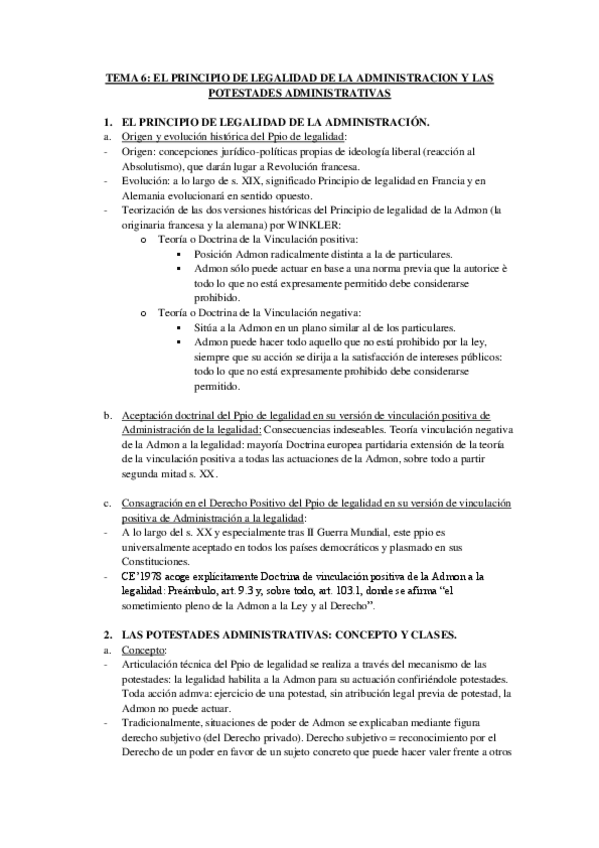 TEMA 6: EL PRINCIPIO DE LEGALIDAD DE LA ADMINISTRACION Y LAS POTESTADES ADMINISTRATIVAS

1. EL PRINCIPIO DE LEGALIDAD DE LA ADMINISTRACIÓN.

a. Origen y evolución histórica del Ppio de legalidad:

- Origen: concepciones jurídico-políticas propias de ideología liberal (reacción al Absolutismo), que darán lugar a Revolución francesa.
- Evolución: a lo largo de s. XIX, significado Principio de legalidad en Francia y en Alemania evolucionará en sentido opuesto.
- Teorización de las dos versiones históricas del Principio de legalidad de la Admon (la originaria francesa y la alemana) por WINKLER:
    o Teoría o Doctrina de la Vinculación positiva:
        ▪ Posición Admon radicalmente distinta a la de particulares.
        ▪ Admon sólo puede actuar en base a una norma previa que la autorice è todo lo que no está expresamente permitido debe considerarse prohibido.
    o Teoría o Doctrina de la Vinculación negativa:
        ▪ Sitúa a la Admon en un plano similar al de los particulares.
        ▪ Admon puede hacer todo aquello que no está prohibido por la ley, siempre que su acción se dirija a la satisfacción de intereses públicos: todo lo que no está expresamente prohibido debe considerarse permitido.

b. Aceptación doctrinal del Ppio de legalidad en su versión de vinculación positiva de Administración de la legalidad: Consecuencias indeseables. Teoría vinculación negativa de la Admon a la legalidad: mayoría Doctrina europea partidaria extensión de la teoría de la vinculación positiva a todas las actuaciones de la Admon, sobre todo a partir segunda mitad s. XX.

c. Consagración en el Derecho Positivo del Ppio de legalidad en su versión de vinculación positiva de Administración a la legalidad:

- A lo largo del s. XX y especialmente tras II Guerra Mundial, este ppio es universalmente aceptado en todos los países democráticos y plasmado en sus Constituciones.
- CE'1978 acoge explícitamente Doctrina de vinculación positiva de la Admon a la legalidad: Preámbulo, art. 9.3 y, sobre todo, art. 103.1, donde se afirma "el sometimiento pleno de la Admon a la Ley y al Derecho".

2. LAS POTESTADES ADMINISTRATIVAS: CONCEPTO Y CLASES.

a. Concepto:

- Articulación técnica del Ppio de legalidad se realiza a través del mecanismo de las potestades: la legalidad habilita a la Admon para su actuación confiriéndole potestades. Toda acción admva: ejercicio de una potestad, sin atribución legal previa de potestad, la Admon no puede actuar.
- Tradicionalmente, situaciones de poder de Admon se explicaban mediante figura derecho subjetivo (del Derecho privado). Derecho subjetivo = reconocimiento por el Derecho de un poder en favor de un sujeto concreto que puede hacer valer frente a otros